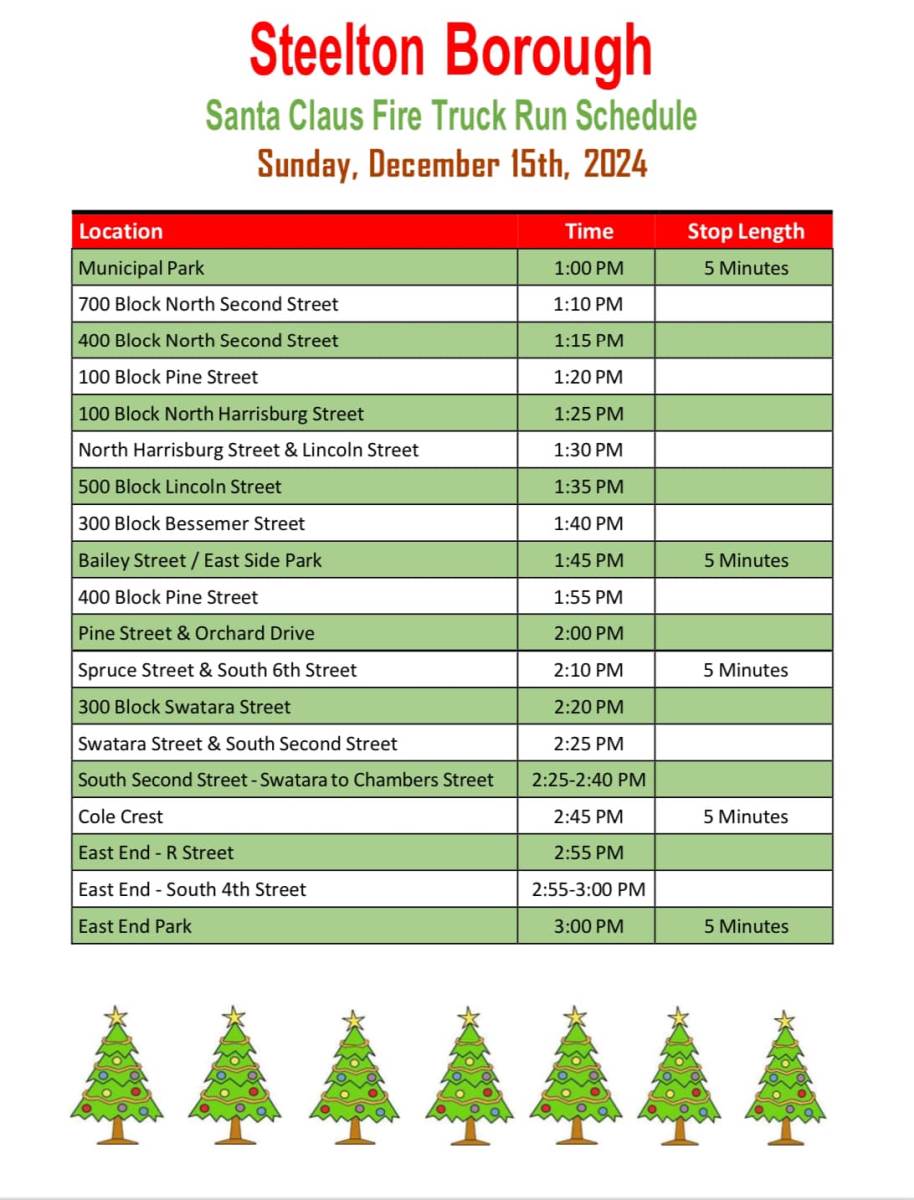 Steelton Borough

Santa Claus Fire Truck Run Schedule

Sunday, December 15th, 2024

| Location | Time | Stop Length |
|---|---|---|
| Municipal Park | 1:00 PM | 5 Minutes |
| 700 Block North Second Street | 1:10 PM | |
| 400 Block North Second Street | 1:15 PM | |
| 100 Block Pine Street | 1:20 PM | |
| 100 Block North Harrisburg Street | 1:25 PM | |
| North Harrisburg Street & Lincoln Street | 1:30 PM | |
| 500 Block Lincoln Street | 1:35 PM | |
| 300 Block Bessemer Street | 1:40 PM | |
| Bailey Street / East Side Park | 1:45 PM | 5 Minutes |
| 400 Block Pine Street | 1:55 PM | |
| Pine Street & Orchard Drive | 2:00 PM | |
| Spruce Street & South 6th Street | 2:10 PM | 5 Minutes |
| 300 Block Swatara Street | 2:20 PM | |
| Swatara Street & South Second Street | 2:25 PM | |
| South Second Street - Swatara to Chambers Street | 2:25-2:40 PM | |
| Cole Crest | 2:45 PM | 5 Minutes |
| East End - R Street | 2:55 PM | |
| East End - South 4th Street | 2:55-3:00 PM | |
| East End Park | 3:00 PM | 5 Minutes |